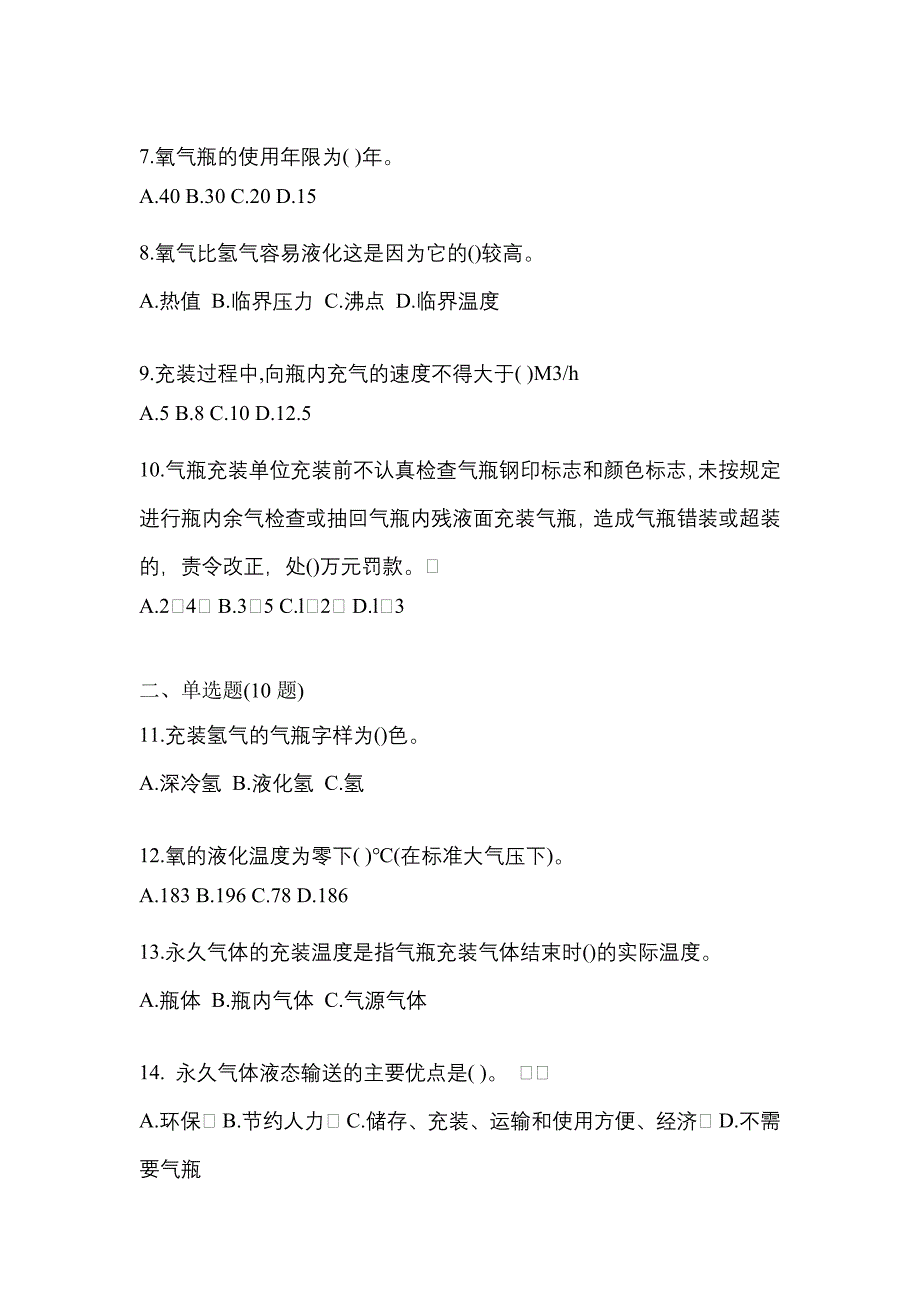 7.氧气瓶的使用年限为( )年。
A.40 B.30 C.20 D.15

8.氧气比氢气容易液化这是因为它的()较高。
A.热值 B.临界压力 C.沸点 D.临界温度

9.充装过程中,向瓶内充气的速度不得大于( )M3/h
A.5 B.8 C.10 D.12.5

10.气瓶充装单位充装前不认真检查气瓶钢印标志和颜色标志,未按规定进行瓶内余气检查或抽回气瓶内残液面充装气瓶,造成气瓶错装或超装的,责令改正,处()万元罚款。□
A.2□4□ B.3□5 C.l□2□ D.l□3

二、单选题(10 题)
11.充装氢气的气瓶字样为()色。
A.深冷氢 B.液化氢 C.氢

12.氧的液化温度为零下( )℃(在标准大气压下)。
A.183 B.196 C.78 D.186

13.永久气体的充装温度是指气瓶充装气体结束时()的实际温度。
A.瓶体 B.瓶内气体 C.气源气体

14. 永久气体液态输送的主要优点是( )。 □□
A.环保□ B.节约人力□ C.储存、充装、运输和使用方便、经济□ D.不需要气瓶